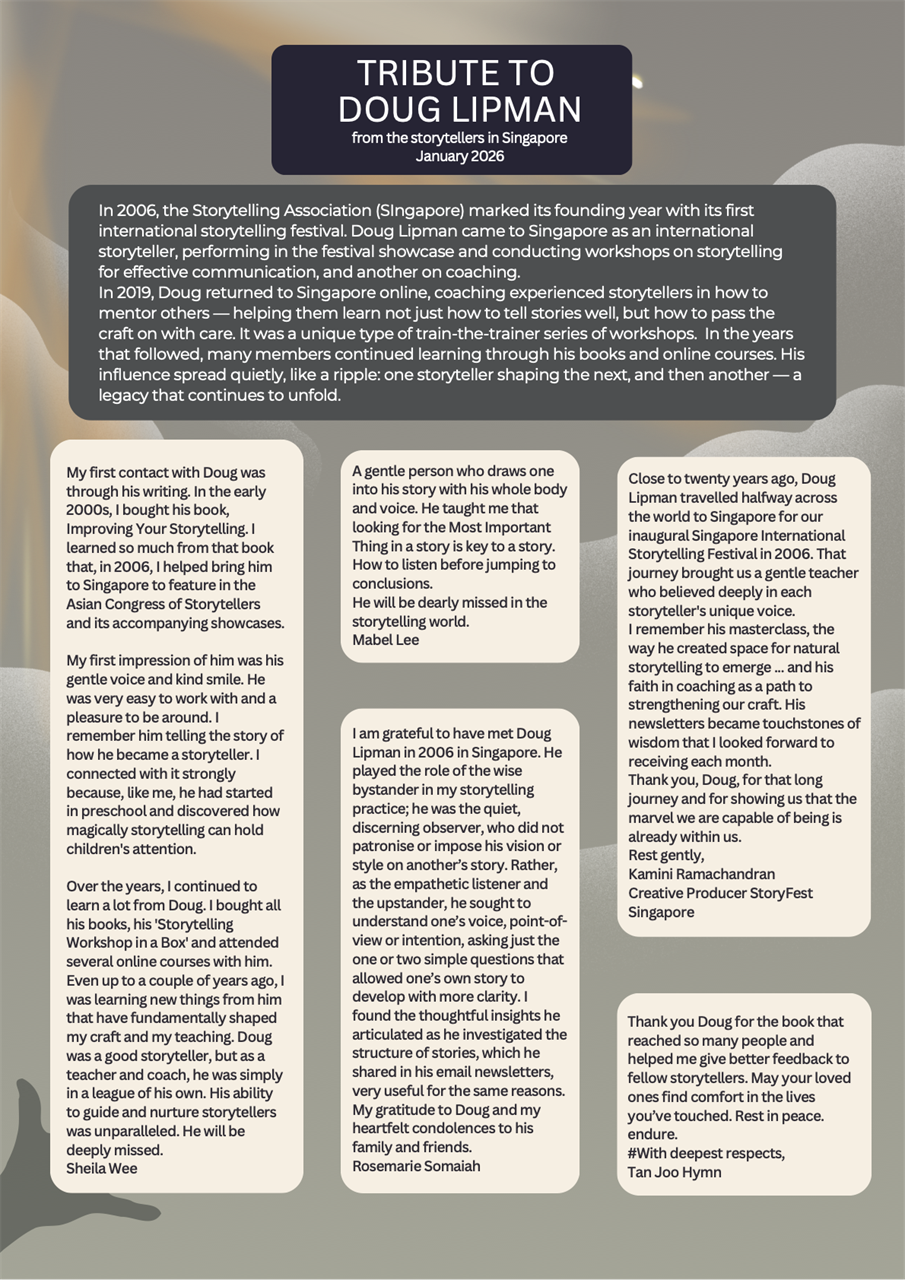 TRIBUTE TO DOUG LIPMAN
from the storytellers in Singapore
January 2026

In 2006, the Storytelling Association (SIngapore) marked its founding year with its first international storytelling festival. Doug Lipman came to Singapore as an international storyteller, performing in the festival showcase and conducting workshops on storytelling for effective communication, and another on coaching.
In 2019, Doug returned to Singapore online, coaching experienced storytellers in how to mentor others — helping them learn not just how to tell stories well, but how to pass the craft on with care. It was a unique type of train-the-trainer series of workshops. In the years that followed, many members continued learning through his books and online courses. His influence spread quietly, like a ripple: one storyteller shaping the next, and then another — a legacy that continues to unfold.

My first contact with Doug was through his writing. In the early 2000s, I bought his book, Improving Your Storytelling. I learned so much from that book that, in 2006, I helped bring him to Singapore to feature in the Asian Congress of Storytellers and its accompanying showcases.

My first impression of him was his gentle voice and kind smile. He was very easy to work with and a pleasure to be around. I remember him telling the story of how he became a storyteller. I connected with it strongly because, like me, he had started in preschool and discovered how magically storytelling can hold children's attention.

Over the years, I continued to learn a lot from Doug. I bought all his books, his 'Storytelling Workshop in a Box' and attended several online courses with him. Even up to a couple of years ago, I was learning new things from him that have fundamentally shaped my craft and my teaching. Doug was a good storyteller, but as a teacher and coach, he was simply in a league of his own. His ability to guide and nurture storytellers was unparalleled. He will be deeply missed.
Sheila Wee

A gentle person who draws one into his story with his whole body and voice. He taught me that looking for the Most Important Thing in a story is key to a story. How to listen before jumping to conclusions.
He will be dearly missed in the storytelling world.
Mabel Lee

I am grateful to have met Doug Lipman in 2006 in Singapore. He played the role of the wise bystander in my storytelling practice; he was the quiet, discerning observer, who did not patronise or impose his vision or style on another's story. Rather, as the empathetic listener and the upstander, he sought to understand one's voice, point-of-view or intention, asking just the one or two simple questions that allowed one's own story to develop with more clarity. I found the thoughtful insights he articulated as he investigated the structure of stories, which he shared in his email newsletters, very useful for the same reasons. My gratitude to Doug and my heartfelt condolences to his family and friends.
Rosemarie Somaiah

Close to twenty years ago, Doug Lipman travelled halfway across the world to Singapore for our inaugural Singapore International Storytelling Festival in 2006. That journey brought us a gentle teacher who believed deeply in each storyteller's unique voice.
I remember his masterclass, the way he created space for natural storytelling to emerge ... and his faith in coaching as a path to strengthening our craft. His newsletters became touchstones of wisdom that I looked forward to receiving each month.
Thank you, Doug, for that long journey and for showing us that the marvel we are capable of being is already within us.
Rest gently,
Kamini Ramachandran
Creative Producer StoryFest Singapore

Thank you Doug for the book that reached so many people and helped me give better feedback to fellow storytellers. May your loved ones find comfort in the lives you've touched. Rest in peace. endure.
#With deepest respects,
Tan Joo Hymn